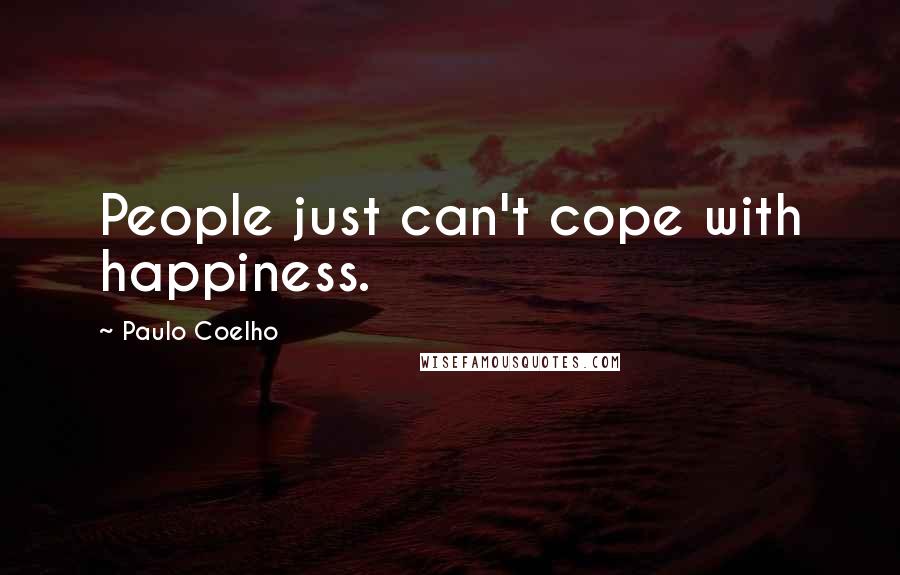 People just can't cope with happiness.

~ Paulo Coelho

WISEFAMOUSQUOTES.COM